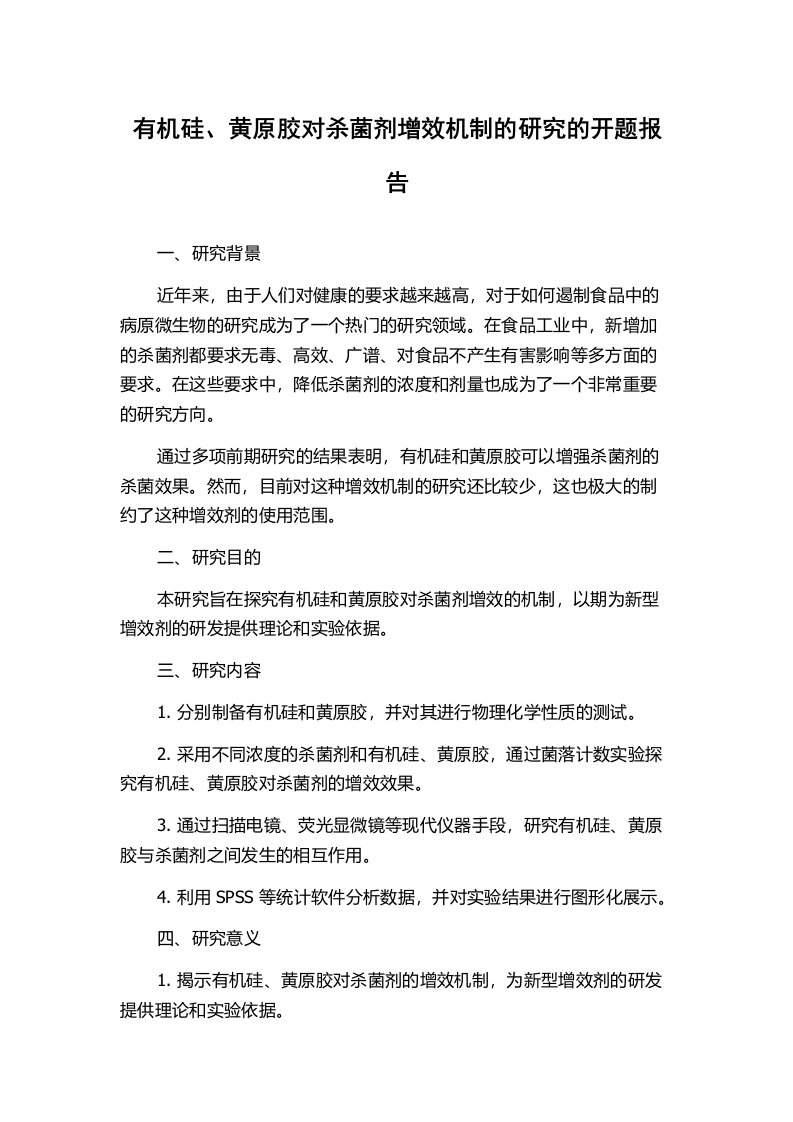 有机硅、黄原胶对杀菌剂增效机制的研究的开题报告

一、研究背景

近年来，由于人们对健康的要求越来越高，对于如何遏制食品中的病原微生物的研究成为了一个热门的研究领域。在食品工业中，新增加的杀菌剂都要求无毒、高效、广谱、对食品不产生有害影响等多方面的要求。在这些要求中，降低杀菌剂的浓度和剂量也成为了一个非常重要的研究方向。

通过多项前期研究的结果表明，有机硅和黄原胶可以增强杀菌剂的杀菌效果。然而，目前对这种增效机制的研究还比较少，这也极大的制约了这种增效剂的使用范围。

二、研究目的

本研究旨在探究有机硅和黄原胶对杀菌剂增效的机制，以期为新型增效剂的研发提供理论和实验依据。

三、研究内容

1. 分别制备有机硅和黄原胶，并对其进行物理化学性质的测试。

2. 采用不同浓度的杀菌剂和有机硅、黄原胶，通过菌落计数实验探究有机硅、黄原胶对杀菌剂的增效效果。

3. 通过扫描电镜、荧光显微镜等现代仪器手段，研究有机硅、黄原胶与杀菌剂之间发生的相互作用。

4. 利用 SPSS 等统计软件分析数据，并对实验结果进行图形化展示。

四、研究意义

1. 揭示有机硅、黄原胶对杀菌剂的增效机制，为新型增效剂的研发提供理论和实验依据。